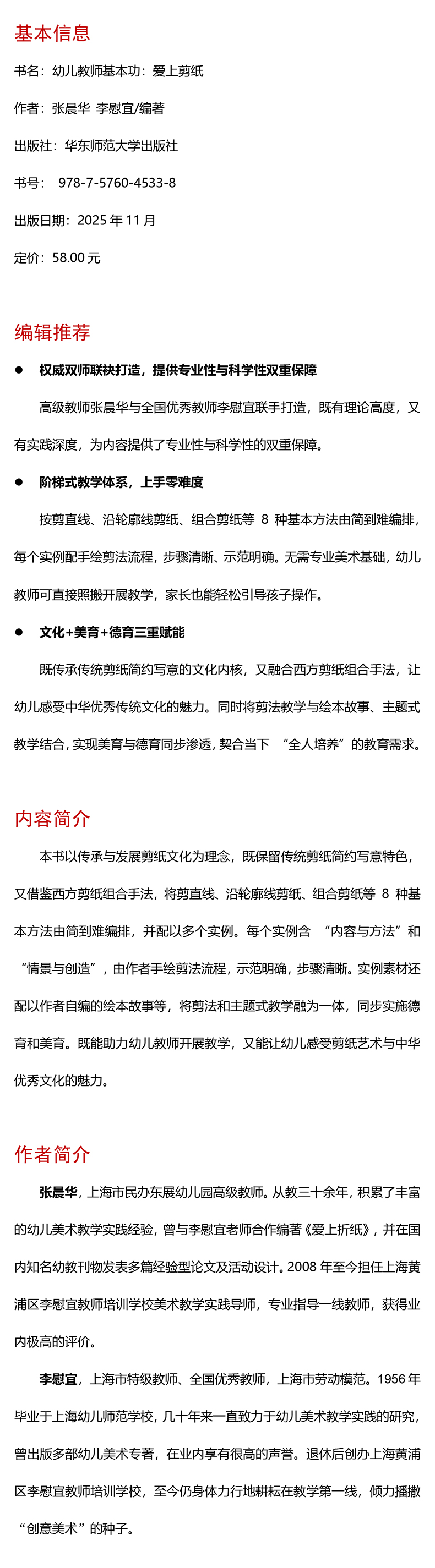 基本信息

书名：幼儿教师基本功：爱上剪纸

作者：张晨华 李慰宜/编著

出版社：华东师范大学出版社

书号： 978-7-5760-4533-8

出版日期：2025 年 11 月

定价：58.00 元

编辑推荐

● 权威双师联袂打造，提供专业性与科学性双重保障

高级教师张晨华与全国优秀教师李慰宜联手打造，既有理论高度，又有实践深度，为内容提供了专业性与科学性的双重保障。

● 阶梯式教学体系，上手零难度

按剪直线、沿轮廓线剪纸、组合剪纸等 8 种基本方法由简到难编排，每个实例配手绘剪法流程，步骤清晰、示范明确。无需专业美术基础，幼儿教师可直接照搬开展教学，家长也能轻松引导孩子操作。

● 文化+美育+德育三重赋能

既传承传统剪纸简约写意的文化内核，又融合西方剪纸组合手法，让幼儿感受中华优秀传统文化的魅力。同时将剪法教学与绘本故事、主题式教学结合，实现美育与德育同步渗透，契合当下 “全人培养”的教育需求。

内容简介

本书以传承与发展剪纸文化为理念，既保留传统剪纸简约写意特色，又借鉴西方剪纸组合手法，将剪直线、沿轮廓线剪纸、组合剪纸等 8 种基本方法由简到难编排，并配以多个实例。每个实例含 “内容与方法”和“情景与创造”，由作者手绘剪法流程，示范明确，步骤清晰。实例素材还配以作者自编的绘本故事等，将剪法和主题式教学融为一体，同步实施德育和美育。既能助力幼儿教师开展教学，又能让幼儿感受剪纸艺术与中华优秀文化的魅力。

作者简介

张晨华，上海市民办东展幼儿园高级教师。从教三十余年，积累了丰富的幼儿美术教学实践经验，曾与李慰宜老师合作编著《爱上折纸》，并在国内知名幼教刊物发表多篇经验型论文及活动设计。2008 年至今担任上海黄浦区李慰宜教师培训学校美术教学实践导师，专业指导一线教师，获得业内极高的评价。

李慰宜，上海市特级教师、全国优秀教师，上海市劳动模范。1956 年毕业于上海幼儿师范学校，几十年来一直致力于幼儿美术教学实践的研究，曾出版多部幼儿美术专著，在业内享有很高的声誉。退休后创办上海黄浦区李慰宜教师培训学校，至今仍身体力行地耕耘在教学第一线，倾力播撒“创意美术”的种子。